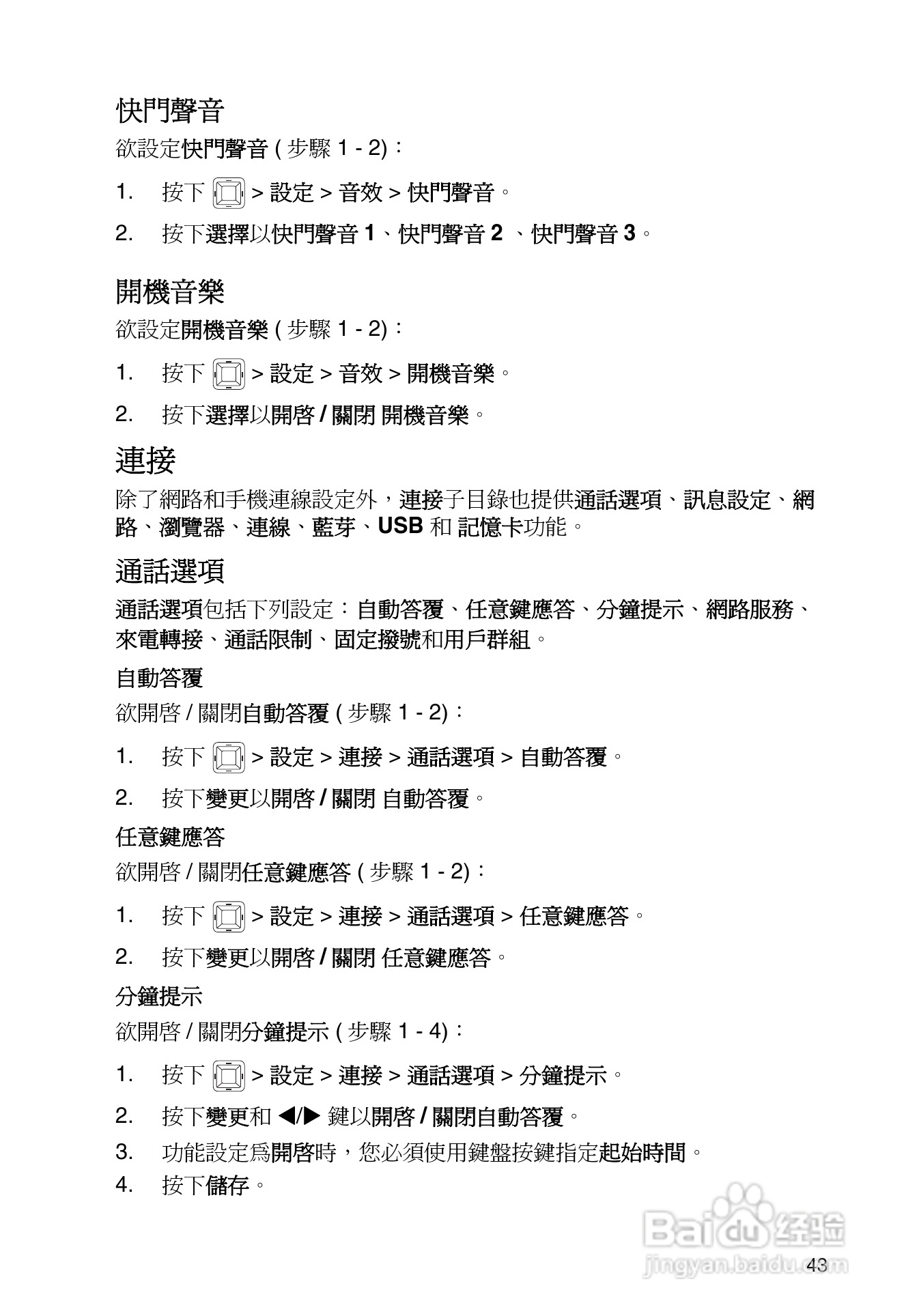 快門聲音

欲設定快門聲音 ( 步驟 1 - 2)：

1. 按下 > 設定 > 音效 > 快門聲音。

2. 按下選擇以快門聲音 1、快門聲音 2 、快門聲音 3。

開機音樂

欲設定開機音樂 ( 步驟 1 - 2)：

1. 按下 > 設定 > 音效 > 開機音樂。

2. 按下選擇以開啓 / 關閉 開機音樂。

連接

除了網路和手機連線設定外，連接子目錄也提供通話選項、訊息設定、網路、瀏覽器、連線、藍芽、USB 和 記憶卡功能。

通話選項

通話選項包括下列設定：自動答覆、任意鍵應答、分鐘提示、網路服務、來電轉接、通話限制、固定撥號和用戶群組。

自動答覆

欲開啓 / 關閉自動答覆 ( 步驟 1 - 2)：

1. 按下 > 設定 > 連接 > 通話選項 > 自動答覆。

2. 按下變更以開啓 / 關閉 自動答覆。

任意鍵應答

欲開啓 / 關閉任意鍵應答 ( 步驟 1 - 2)：

1. 按下 > 設定 > 連接 > 通話選項 > 任意鍵應答。

2. 按下變更以開啓 / 關閉 任意鍵應答。

分鐘提示

欲開啓 / 關閉分鐘提示 ( 步驟 1 - 4)：

1. 按下 > 設定 > 連接 > 通話選項 > 分鐘提示。

2. 按下變更和 ◀/▶ 鍵以開啓 / 關閉自動答覆。

3. 功能設定爲開啓時，您必須使用鍵盤按鍵指定起始時間。

4. 按下儲存。

Baidu 经验
jingyan.baidu.com

43